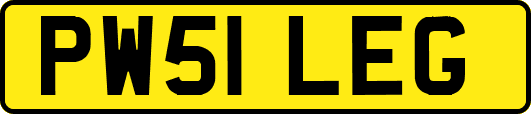 PW51 LEG